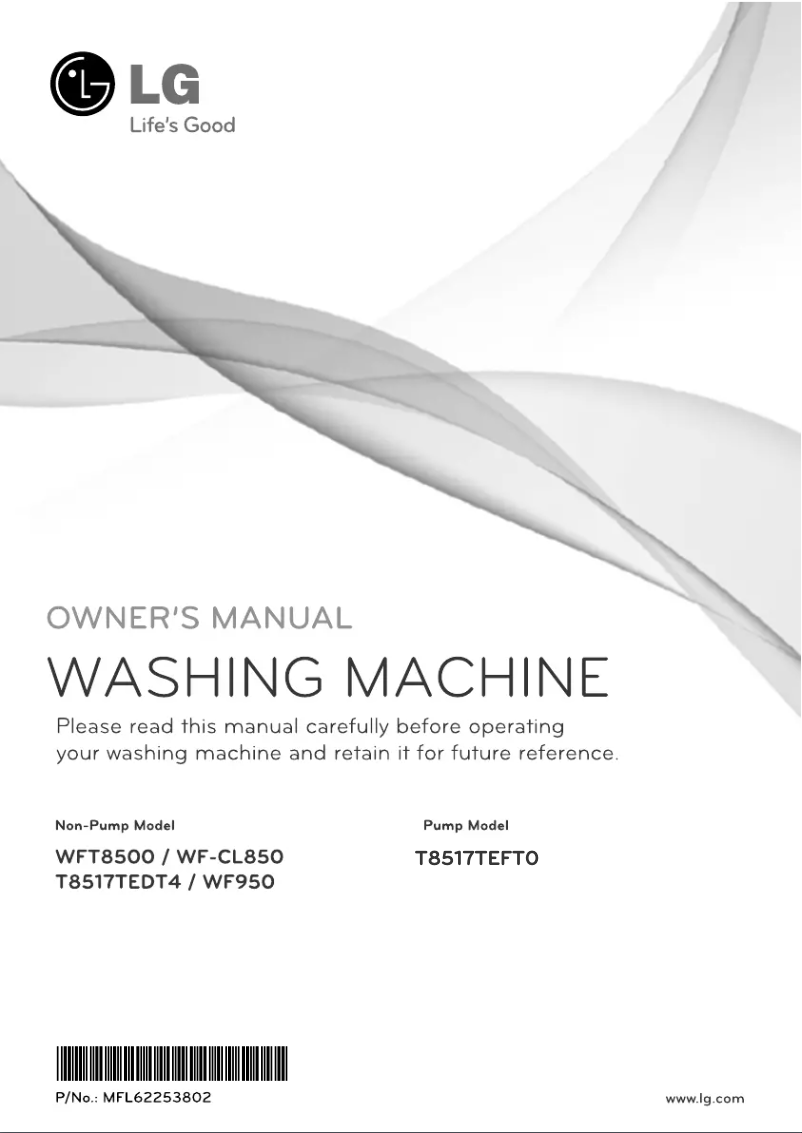 LG
Life's Good

OWNER'S MANUAL

WASHING MACHINE

Please read this manual carefully before operating your washing machine and retain it for future reference.

Non-Pump Model

WFT8500 / WF-CL850
T8517TEDT4 / WF950

Pump Model

T8517TEFT0

P/No.: MFL62253802

www.lg.com